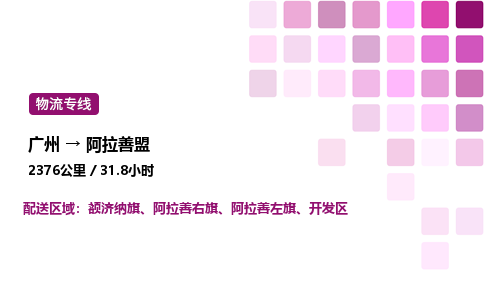 物流专线

广州 → 阿拉善盟

2376公里 / 31.8小时

配送区域：额济纳旗、阿拉善右旗、阿拉善左旗、开发区